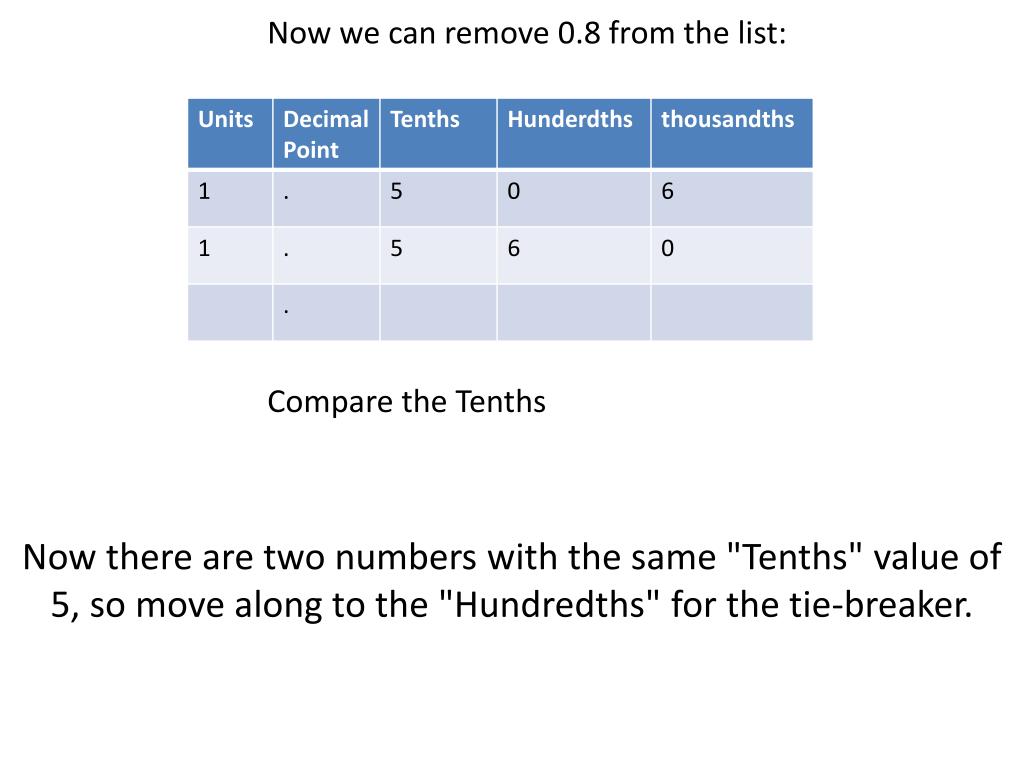 Now we can remove 0.8 from the list:

| Units | Decimal Point | Tenths | Hunderdths | thousandths |
|---|---|---|---|---|
| 1 | . | 5 | 0 | 6 |
| 1 | . | 5 | 6 | 0 |
|  | . |  |  |  |

Compare the Tenths

Now there are two numbers with the same "Tenths" value of 5, so move along to the "Hundredths" for the tie-breaker.